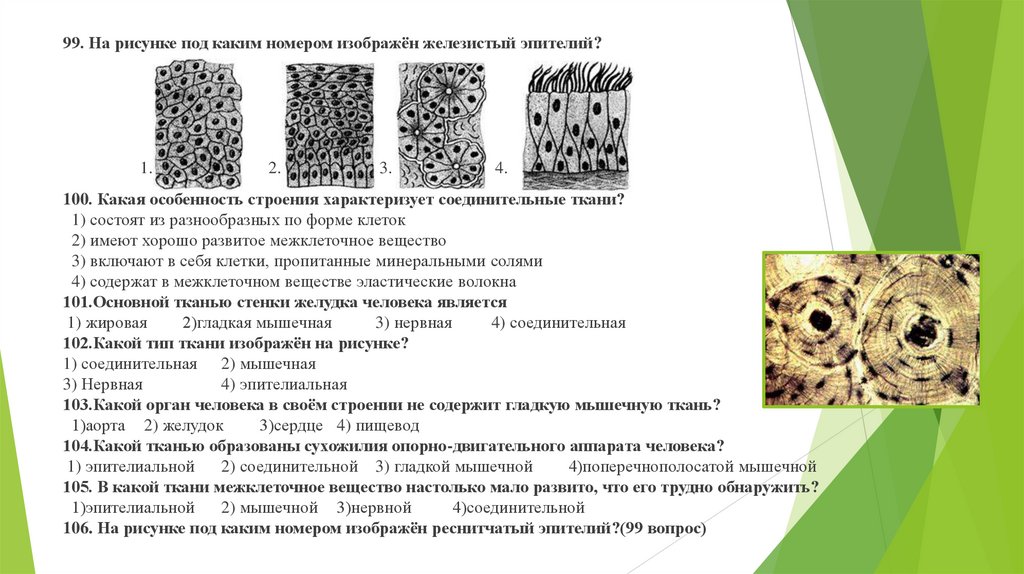 99. На рисунке под каким номером изображён железистый эпителий?

1. 2. 3. 4.

100. Какая особенность строения характеризует соединительные ткани?
1) состоят из разнообразных по форме клеток
2) имеют хорошо развитое межклеточное вещество
3) включают в себя клетки, пропитанные минеральными солями
4) содержат в межклеточном веществе эластические волокна
101.Основной тканью стенки желудка человека является
1) жировая 2)гладкая мышечная 3) нервная 4) соединительная
102.Какой тип ткани изображён на рисунке?
1) соединительная 2) мышечная
3) Нервная 4) эпителиальная
103.Какой орган человека в своём строении не содержит гладкую мышечную ткань?
1)аорта 2) желудок 3)сердце 4) пищевод
104.Какой тканью образованы сухожилия опорно-двигательного аппарата человека?
1) эпителиальной 2) соединительной 3) гладкой мышечной 4)поперечнополосатой мышечной
105. В какой ткани межклеточное вещество настолько мало развито, что его трудно обнаружить?
1)эпителиальной 2) мышечной 3)нервной 4)соединительной
106. На рисунке под каким номером изображён реснитчатый эпителий?(99 вопрос)